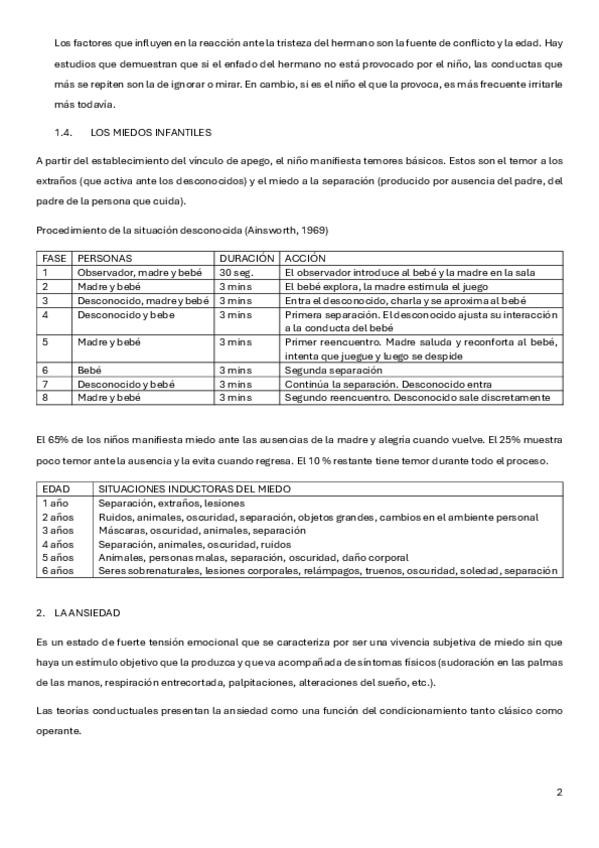 Los factores que influyen en la reacción ante la tristeza del hermano son la fuente de conflicto y la edad. Hay estudios que demuestran que si el enfado del hermano no está provocado por el niño, las conductas que más se repiten son la de ignorar o mirar. En cambio, si es el niño el que la provoca, es más frecuente irritarle más todavía.

1.4. LOS MIEDOS INFANTILES

A partir del establecimiento del vínculo de apego, el niño manifiesta temores básicos. Estos son el temor a los extraños (que activa ante los desconocidos) y el miedo a la separación (producido por ausencia del padre, del padre de la persona que cuida).

Procedimiento de la situación desconocida (Ainsworth, 1969)

| FASE | PERSONAS | DURACIÓN | ACCIÓN |
|---|---|---|---|
| 1 | Observador, madre y bebé | 30 seg. | El observador introduce al bebé y la madre en la sala |
| 2 | Madre y bebé | 3 mins | El bebé explora, la madre estimula el juego |
| 3 | Desconocido, madre y bebé | 3 mins | Entra el desconocido, charla y se aproxima al bebé |
| 4 | Desconocido y bebe | 3 mins | Primera separación. El desconocido ajusta su interacción a la conducta del bebé |
| 5 | Madre y bebé | 3 mins | Primer reencuentro. Madre saluda y reconforta al bebé, intenta que juegue y luego se despide |
| 6 | Bebé | 3 mins | Segunda separación |
| 7 | Desconocido y bebé | 3 mins | Continúa la separación. Desconocido entra |
| 8 | Madre y bebé | 3 mins | Segundo reencuentro. Desconocido sale discretamente |

El 65% de los niños manifiesta miedo ante las ausencias de la madre y alegría cuando vuelve. El 25% muestra poco temor ante la ausencia y la evita cuando regresa. El 10 % restante tiene temor durante todo el proceso.

| EDAD | SITUACIONES INDUCTORAS DEL MIEDO |
|---|---|
| 1 año | Separación, extraños, lesiones |
| 2 años | Ruidos, animales, oscuridad, separación, objetos grandes, cambios en el ambiente personal |
| 3 años | Máscaras, oscuridad, animales, separación |
| 4 años | Separación, animales, oscuridad, ruidos |
| 5 años | Animales, personas malas, separación, oscuridad, daño corporal |
| 6 años | Seres sobrenaturales, lesiones corporales, relámpagos, truenos, oscuridad, soledad, separación |

2. LA ANSIEDAD

Es un estado de fuerte tensión emocional que se caracteriza por ser una vivencia subjetiva de miedo sin que haya un estímulo objetivo que la produzca y que va acompañada de síntomas físicos (sudoración en las palmas de las manos, respiración entrecortada, palpitaciones, alteraciones del sueño, etc.).

Las teorías conductuales presentan la ansiedad como una función del condicionamiento tanto clásico como operante.

2